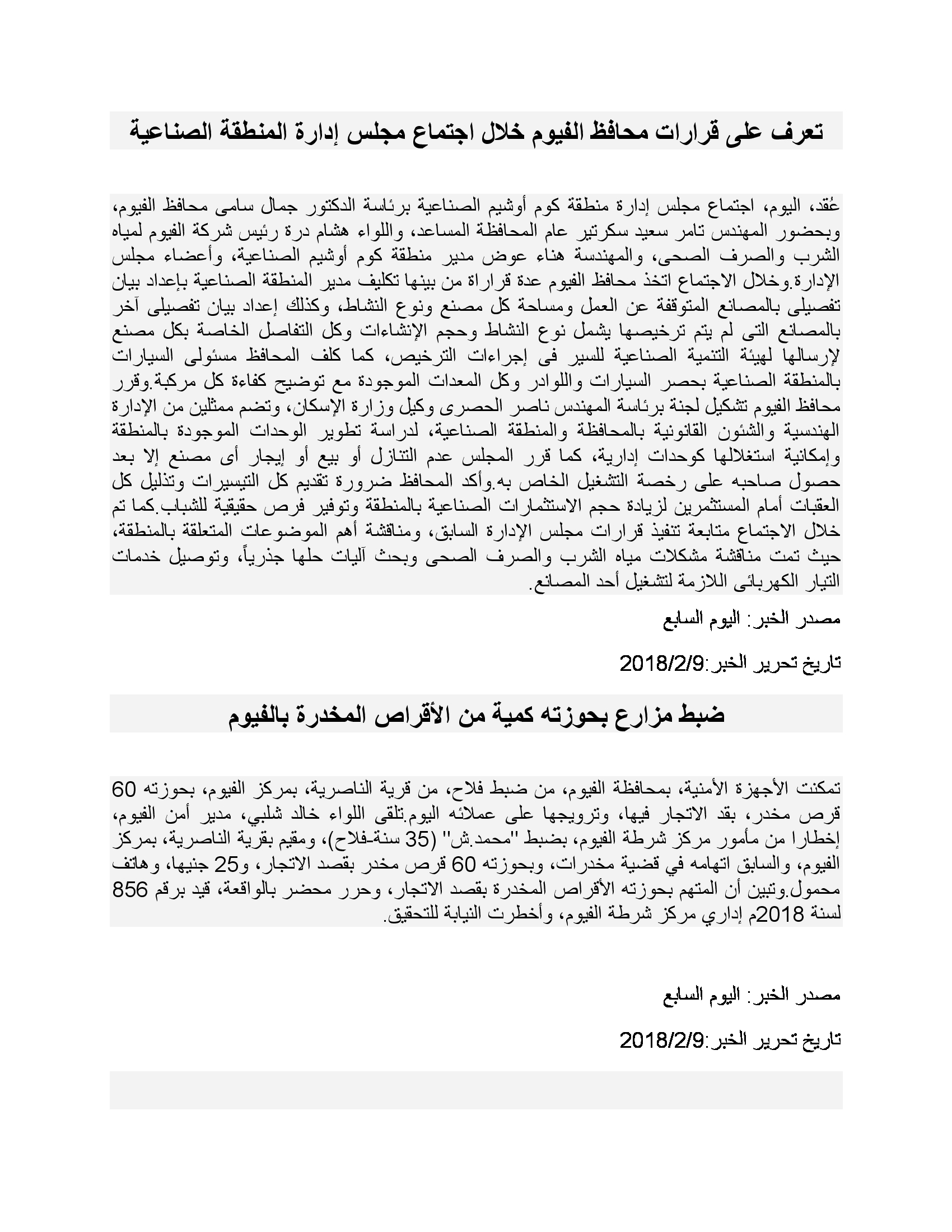 تعرف على قرارات محافظ الفيوم خلال اجتماع مجلس إدارة المنطقة الصناعية

عُقد، اليوم، اجتماع مجلس إدارة منطقة كوم أوشيم الصناعية برئاسة الدكتور جمال سامى محافظ الفيوم، وبحضور المهندس تامر سعيد سكرتير عام المحافظة المساعد، واللواء هشام درة رئيس شركة الفيوم لمياه الشرب والصرف الصحى، والمهندسة هناء عوض مدير منطقة كوم أوشيم الصناعية، وأعضاء مجلس الإدارة.وخلال الاجتماع اتخذ محافظ الفيوم عدة قراراة من بينها تكليف مدير المنطقة الصناعية بإعداد بيان تفصيلى بالمصانع المتوقفة عن العمل ومساحة كل مصنع ونوع النشاط، وكذلك إعداد بيان تفصيلى آخر بالمصانع التى لم يتم ترخيصها يشمل نوع النشاط وحجم الإنشاءات وكل التفاصل الخاصة بكل مصنع لإرسالها لهيئة التنمية الصناعية للسير فى إجراءات الترخيص، كما كلف المحافظ مسئولى السيارات بالمنطقة الصناعية بحصر السيارات واللوادر وكل المعدات الموجودة مع توضيح كفاءة كل مركبة.وقرر محافظ الفيوم تشكيل لجنة برئاسة المهندس ناصر الحصرى وكيل وزارة الإسكان، وتضم ممثلين من الإدارة الهندسية والشئون القانونية بالمحافظة والمنطقة الصناعية، لدراسة تطوير الوحدات الموجودة بالمنطقة وإمكانية استغلالها كوحدات إدارية، كما قرر المجلس عدم التنازل أو بيع أو إيجار أى مصنع إلا بعد حصول صاحبه على رخصة التشغيل الخاص به.وأكد المحافظ ضرورة تقديم كل التيسيرات وتذليل كل العقبات أمام المستثمرين لزيادة حجم الاستثمارات الصناعية بالمنطقة وتوفير فرص حقيقية للشباب.كما تم خلال الاجتماع متابعة تنفيذ قرارات مجلس الإدارة السابق، ومناقشة أهم الموضوعات المتعلقة بالمنطقة، حيث تمت مناقشة مشكلات مياه الشرب والصرف الصحى وبحث آليات حلها جذرياً، وتوصيل خدمات التيار الكهربائى اللازمة لتشغيل أحد المصانع.

مصدر الخبر: اليوم السابع

تاريخ تحرير الخبر:2018/2/9

ضبط مزارع بحوزته كمية من الأقراص المخدرة بالفيوم

تمكنت الأجهزة الأمنية، بمحافظة الفيوم، من ضبط فلاح، من قرية الناصرية، بمركز الفيوم، بحوزته 60 قرص مخدر، بقد الاتجار فيها، وترويجها على عملائه اليوم.تلقى اللواء خالد شلبي، مدير أمن الفيوم، إخطارا من مأمور مركز شرطة الفيوم، بضبط "محمد.ش" (35 سنة-فلاح)، ومقيم بقرية الناصرية، بمركز الفيوم، والسابق اتهامه في قضية مخدرات، وبحوزته 60 قرص مخدر بقصد الاتجار، و25 جنيها، وهاتف محمول.وتبين أن المتهم بحوزته الأقراص المخدرة بقصد الاتجار، وحرر محضر بالواقعة، قيد برقم 856 لسنة 2018م إداري مركز شرطة الفيوم، وأخطرت النيابة للتحقيق.

مصدر الخبر: اليوم السابع

تاريخ تحرير الخبر:2018/2/9